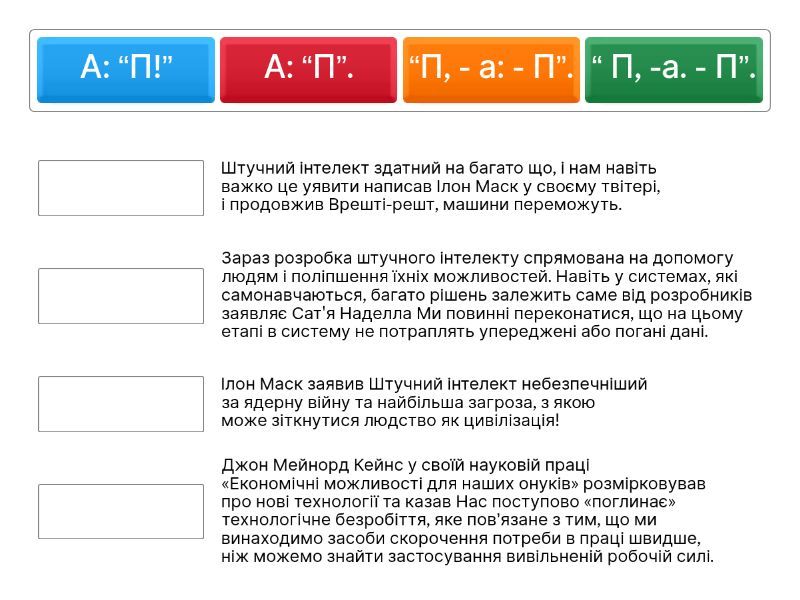 А: “П!”

А: “П”.

“П, - а: - П”.

“ П, -а. - П”.

Штучний інтелект здатний на багато що, і нам навіть важко це уявити написав Ілон Маск у своєму твітері, і продовжив Врешті-решт, машини переможуть.

Зараз розробка штучного інтелекту спрямована на допомогу людям і поліпшення їхніх можливостей. Навіть у системах, які самонавчаються, багато рішень залежить саме від розробників заявляє Сат'я Наделла Ми повинні переконатися, що на цьому етапі в систему не потраплять упереджені або погані дані.

Ілон Маск заявив Штучний інтелект небезпечніший за ядерну війну та найбільша загроза, з якою може зіткнутися людство як цивілізація!

Джон Мейнорд Кейнс у своїй науковій праці «Економічні можливості для наших онуків» розмірковував про нові технології та казав Нас поступово «поглинає» технологічне безробіття, яке пов'язане з тим, що ми винаходимо засоби скорочення потреби в праці швидше, ніж можемо знайти застосування вивільненій робочій силі.